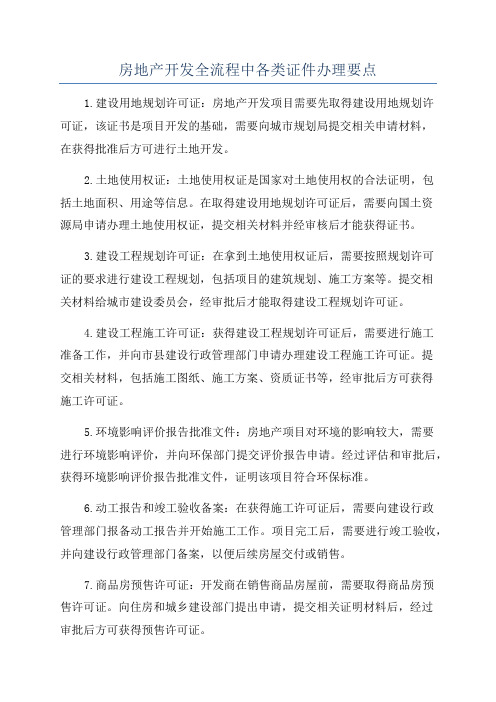 房地产开发全流程中各类证件办理要点

1.建设用地规划许可证：房地产开发项目需要先取得建设用地规划许可证，该证书是项目开发的基础，需要向城市规划局提交相关申请材料，在获得批准后方可进行土地开发。

2.土地使用权证：土地使用权证是国家对土地使用权的合法证明，包括土地面积、用途等信息。在取得建设用地规划许可证后，需要向国土资源局申请办理土地使用权证，提交相关材料并经审核后才能获得证书。

3.建设工程规划许可证：在拿到土地使用权证后，需要按照规划许可证的要求进行建设工程规划，包括项目的建筑规划、施工方案等。提交相关材料给城市建设委员会，经审批后才能取得建设工程规划许可证。

4.建设工程施工许可证：获得建设工程规划许可证后，需要进行施工准备工作，并向市县建设行政管理部门申请办理建设工程施工许可证。提交相关材料，包括施工图纸、施工方案、资质证书等，经审批后方可获得施工许可证。

5.环境影响评价报告批准文件：房地产项目对环境的影响较大，需要进行环境影响评价，并向环保部门提交评价报告申请。经过评估和审批后，获得环境影响评价报告批准文件，证明该项目符合环保标准。

6.动工报告和竣工验收备案：在获得施工许可证后，需要向建设行政管理部门报备动工报告并开始施工工作。项目完工后，需要进行竣工验收，并向建设行政管理部门备案，以便后续房屋交付或销售。

7.商品房预售许可证：开发商在销售商品房屋前，需要取得商品房预售许可证。向住房和城乡建设部门提出申请，提交相关证明材料后，经过审批后方可获得预售许可证。